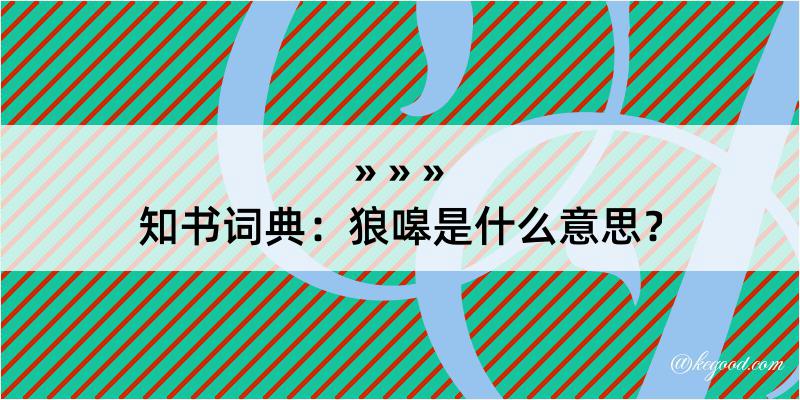 » » »
知书词典：狼嗥是什么意思？

@kegood.com